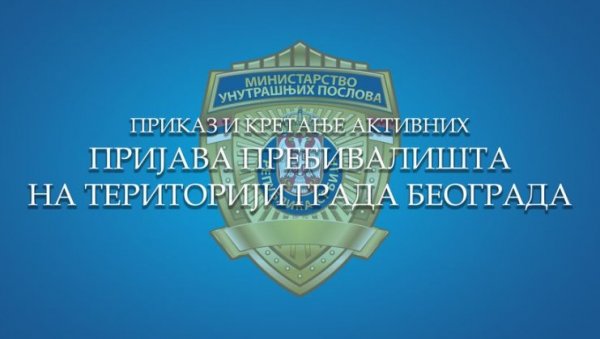 МИНИСТАРСТВО
УНУТРАШЊИХ ПОСЛОВА

ПРИКАЗ И КРЕТАЊЕ АКТИВНИХ
ПРИЈАВА ПРЕБИВАЛИШТА
НА ТЕРИТОРИЈИ ГРАДА БЕОГРАДА